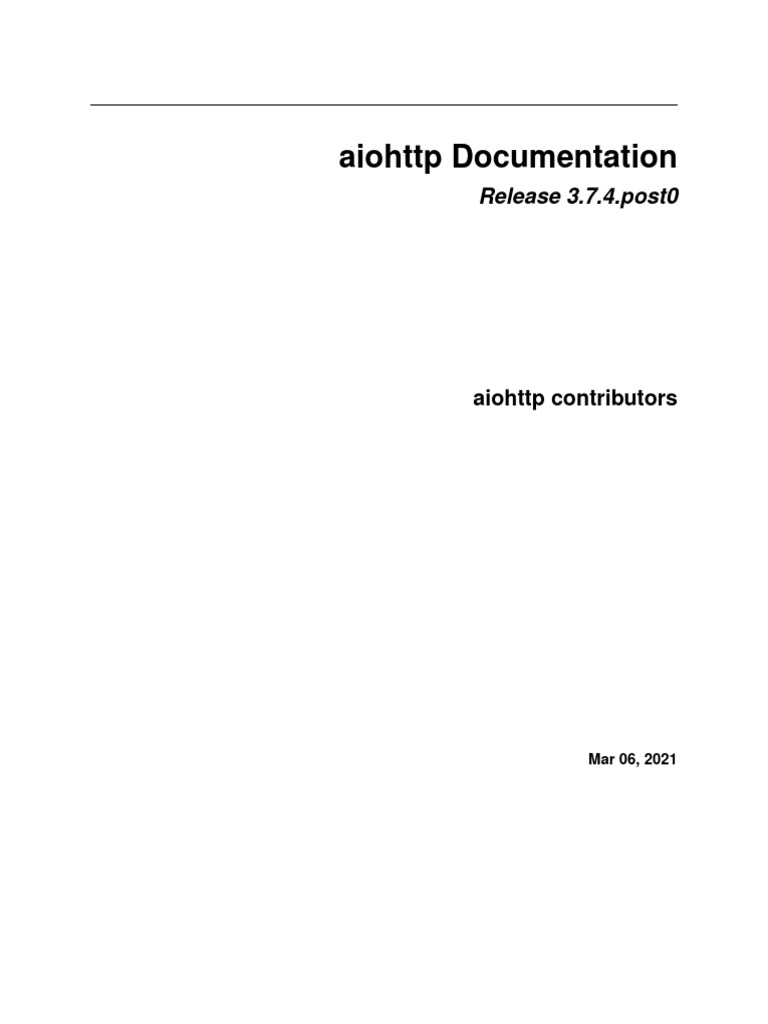 aiohttp Documentation

Release 3.7.4.post0

aiohttp contributors

Mar 06, 2021